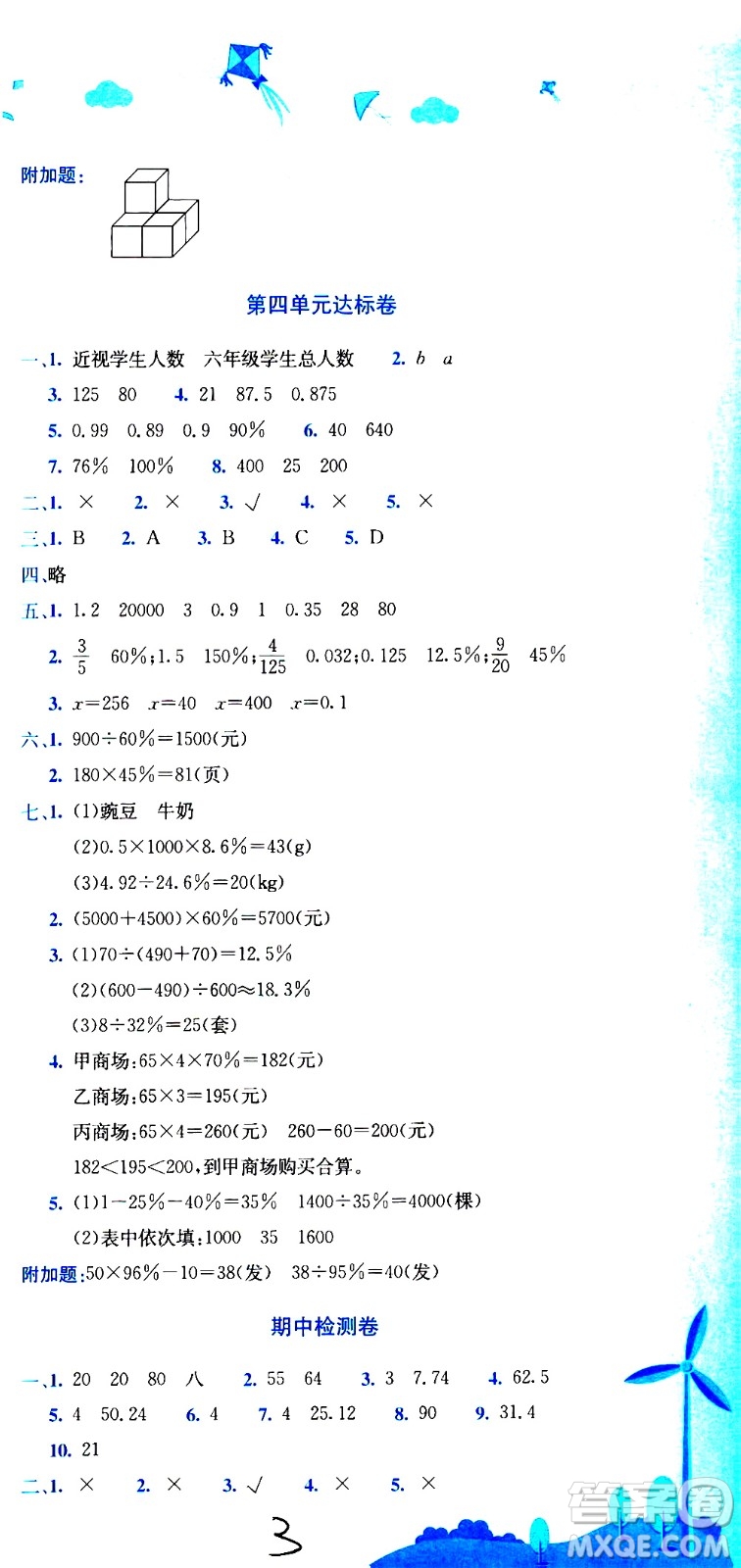 附加题：

第四单元达标卷

一、1. 近视学生人数　六年级学生总人数　2. $b$　$a$

3. 125　80　4. 21　87.5　0.875

5. 0.99　0.89　0.9　90%　6. 40　640

7. 76%　100%　8. 400　25　200

二、1. ×　2. ×　3. √　4. ×　5. ×

三、1. B　2. A　3. B　4. C　5. D

四、略

五、1. 1.2　20000　3　0.9　1　0.35　28　80

2. $\frac{3}{5}$　60%;1.5　150%;$\frac{4}{125}$　0.032;0.125　12.5%;$\frac{9}{20}$　45%

3. $x=256$　$x=40$　$x=400$　$x=0.1$

六、1. 900÷60%=1500(元)

2. 180×45%=81(页)

七、1. (1)豌豆　牛奶

(2)0.5×1000×8.6%=43(g)

(3)4.92÷24.6%=20(kg)

2. (5000+4500)×60%=5700(元)

3. (1)70÷(490+70)=12.5%

(2)(600−490)÷600≈18.3%

(3)8÷32%=25(套)

4. 甲商场:65×4×70%=182(元)

乙商场:65×3=195(元)

丙商场:65×4=260(元)　260−60=200(元)

182<195<200,到甲商场购买合算。

5. (1)1−25%−40%=35%　1400÷35%=4000(棵)

(2)表中依次填:1000　35　1600

附加题:50×96%−10=38(发)　38÷95%=40(发)

期中检测卷

一、1. 20　20　80　八　2. 55　64　3. 3　7.74　4. 62.5

5. 4　50.24　6. 4　7. 4　25.12　8. 90　9. 31.4

10. 21

二、1. ×　2. ×　3. √　4. ×　5. ×

3

答案圈
MXQE.COM